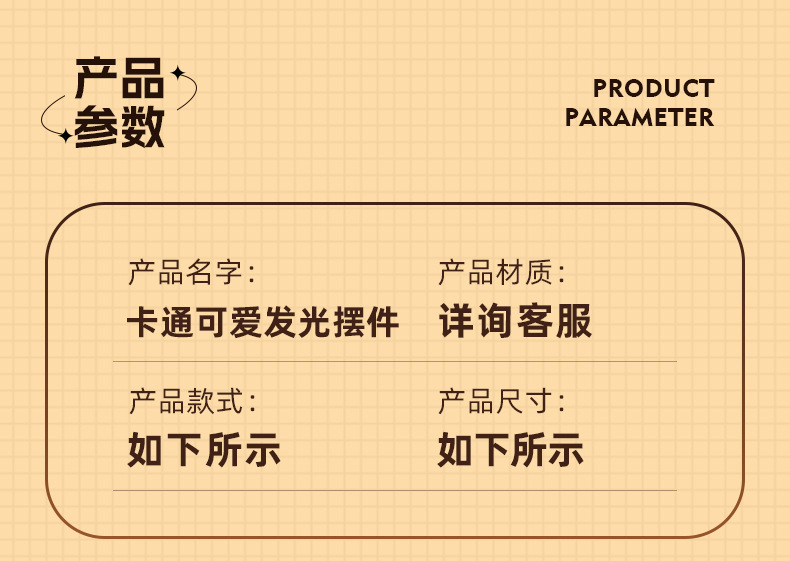 产品参数

PRODUCT PARAMETER

产品名字:
卡通可爱发光摆件

产品材质:
详询客服

产品款式:
如下所示

产品尺寸:
如下所示